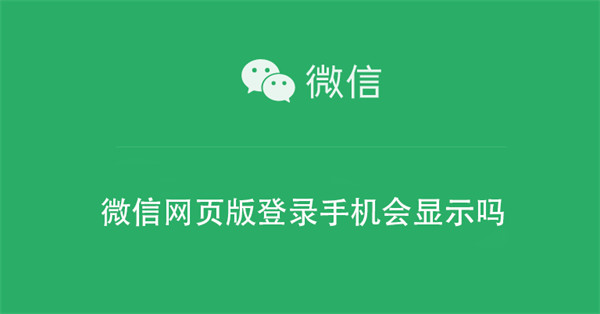 微信

微信网页版登录手机会显示吗